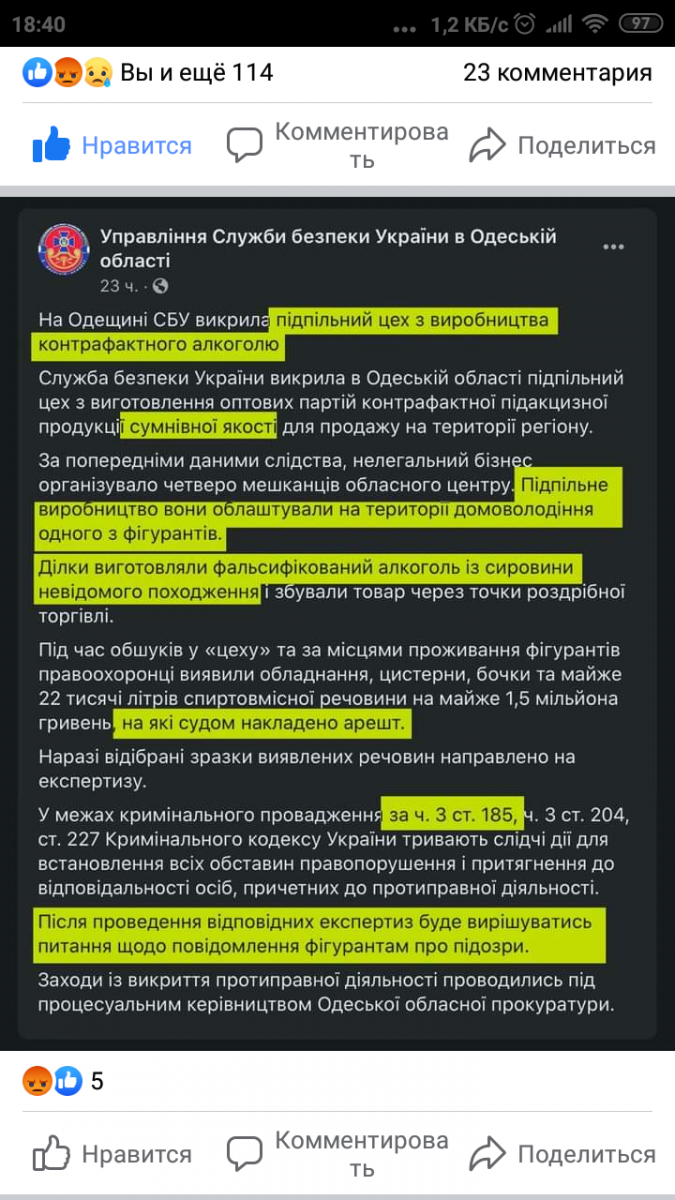 18:40 1,2 КБ/с 97

Вы и ещё 114 23 комментария

Нравится Комментировать Поделиться

Управління Служби безпеки України в Одеській області
23 ч.

На Одещині СБУ викрила підпільний цех з виробництва контрафактного алкоголю

Служба безпеки України викрила в Одеській області підпільний цех з виготовлення оптових партій контрафактної підакцизної продукції сумнівної якості для продажу на території регіону.

За попередніми даними слідства, нелегальний бізнес організувало четверо мешканців обласного центру. Підпільне виробництво вони облаштували на території домоволодіння одного з фігурантів.

Ділки виготовляли фальсифікований алкоголь із сировини невідомого походження і збували товар через точки роздрібної торгівлі.

Під час обшуків у «цеху» та за місцями проживання фігурантів правоохоронці виявили обладнання, цистерни, бочки та майже 22 тисячі літрів спиртовмісної речовини на майже 1,5 мільйона гривень, на які судом накладено арешт.

Наразі відібрані зразки виявлених речовин направлено на експертизу.

У межах кримінального провадження за ч. 3 ст. 185, ч. 3 ст. 204, ст. 227 Кримінального кодексу України тривають слідчі дії для встановлення всіх обставин правопорушення і притягнення до відповідальності осіб, причетних до протиправної діяльності.

Після проведення відповідних експертиз буде вирішуватись питання щодо повідомлення фігурантам про підозри.

Заходи із викриття протиправної діяльності проводились під процесуальним керівництвом Одеської обласної прокуратури.

5

Нравится Комментировать Поделиться